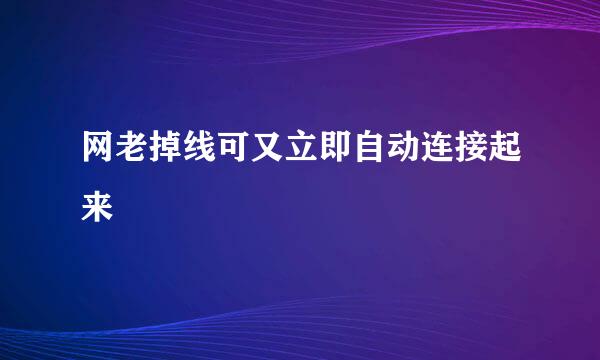 网老掉线可又立即自动连接起来